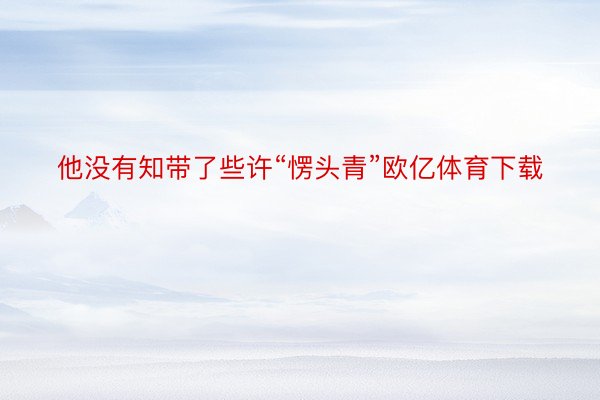 他没有知带了些许“愣头青”欧亿体育下载